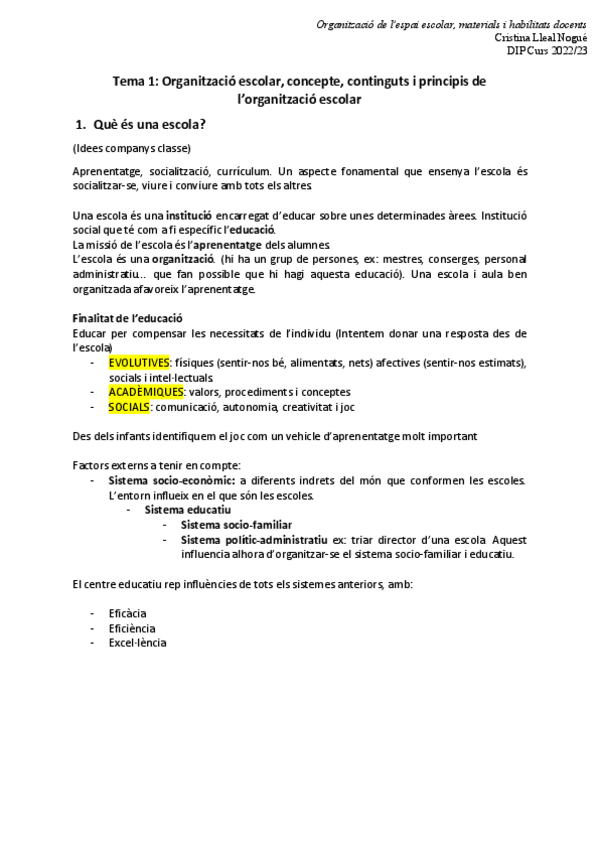 Organització de l'espai escolar, materials i habilitats docents
Cristina Lleal Nogué
DIPCurs 2022/23

Tema 1: Organització escolar, concepte, continguts i principis de l'organització escolar

1. Què és una escola?

(Idees companys classe)

Aprenentatge, socialització, currículum. Un aspecte fonamental que ensenya l'escola és socialitzar-se, viure i conviure amb tots els altres.

Una escola és una institució encarregat d'educar sobre unes determinades àrees. Institució social que té com a fi específic l'educació.
La missió de l'escola és l'aprenentatge dels alumnes.
L'escola és una organització. (hi ha un grup de persones, ex: mestres, conserges, personal administratiu... que fan possible que hi hagi aquesta educació). Una escola i aula ben organitzada afavoreix l'aprenentatge.

Finalitat de l'educació
Educar per compensar les necessitats de l'individu (Intentem donar una resposta des de l'escola)
- EVOLUTIVES: físiques (sentir-nos bé, alimentats, nets) afectives (sentir-nos estimats), socials i intel·lectuals.
- ACADÈMIQUES: valors, procediments i conceptes
- SOCIALS: comunicació, autonomia, creativitat i joc

Des dels infants identifiquem el joc com un vehicle d'aprenentatge molt important

Factors externs a tenir en compte:
- Sistema socio-econòmic: a diferents indrets del món que conformen les escoles. L'entorn influeix en el que són les escoles.
  - Sistema educatiu
    - Sistema socio-familiar
    - Sistema polític-administratiu ex: triar director d'una escola. Aquest influencia alhora d'organitzar-se el sistema socio-familiar i educatiu.

El centre educatiu rep influències de tots els sistemes anteriors, amb:

- Eficàcia
- Eficiència
- Excel·lència